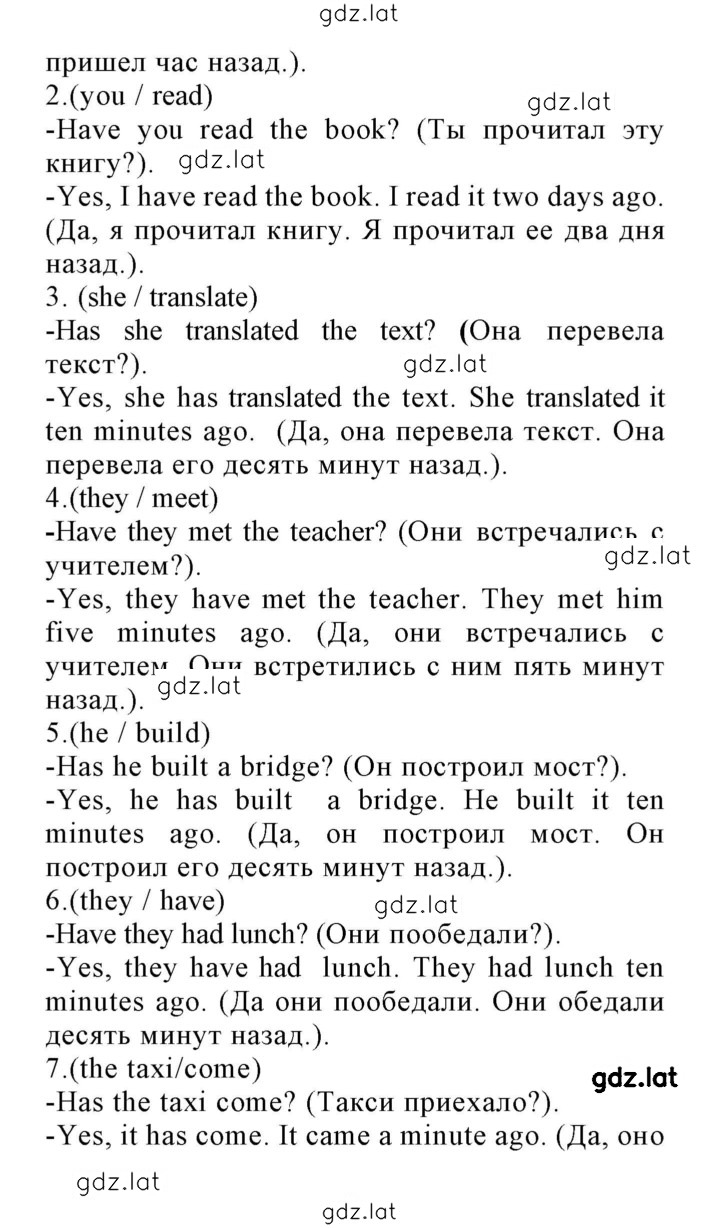 gdz.lat

пришел час назад.).

2.(you / read)

gdz.lat

-Have you read the book? (Ты прочитал эту книгу?). gdz.lat

-Yes, I have read the book. I read it two days ago. (Да, я прочитал книгу. Я прочитал ее два дня назад.).

3. (she / translate)

-Has she translated the text? (Она перевела текст?). gdz.lat

-Yes, she has translated the text. She translated it ten minutes ago. (Да, она перевела текст. Она перевела его десять минут назад.).

4.(they / meet)

-Have they met the teacher? (Они встречались с учителем?). gdz.lat

-Yes, they have met the teacher. They met him five minutes ago. (Да, они встречались с учителем. Они встретились с ним пять минут назад.). gdz.lat

5.(he / build)

-Has he built a bridge? (Он построил мост?).

-Yes, he has built a bridge. He built it ten minutes ago. (Да, он построил мост. Он построил его десять минут назад.).

6.(they / have) gdz.lat

-Have they had lunch? (Они пообедали?).

-Yes, they have had lunch. They had lunch ten minutes ago. (Да они пообедали. Они обедали десять минут назад.).

7.(the taxi/come)

gdz.lat

-Has the taxi come? (Такси приехало?).

-Yes, it has come. It came a minute ago. (Да, оно

gdz.lat

gdz.lat